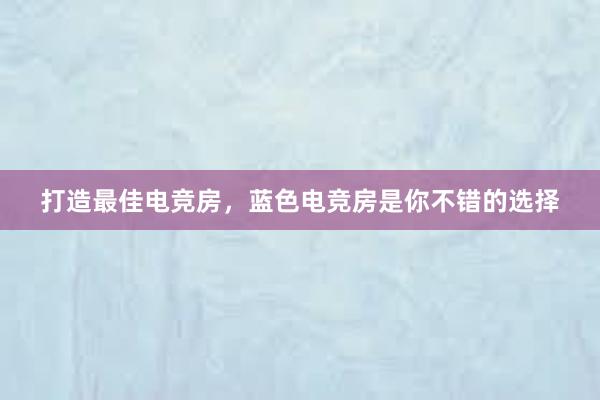 打造最佳电竞房，蓝色电竞房是你不错的选择